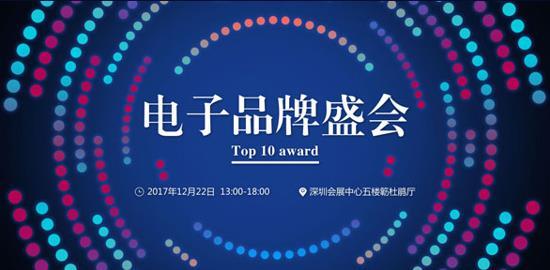 电子品牌盛会

Top 10 award

2017年12月22日 13:00-18:00

深圳会展中心五楼簕杜鹃厅